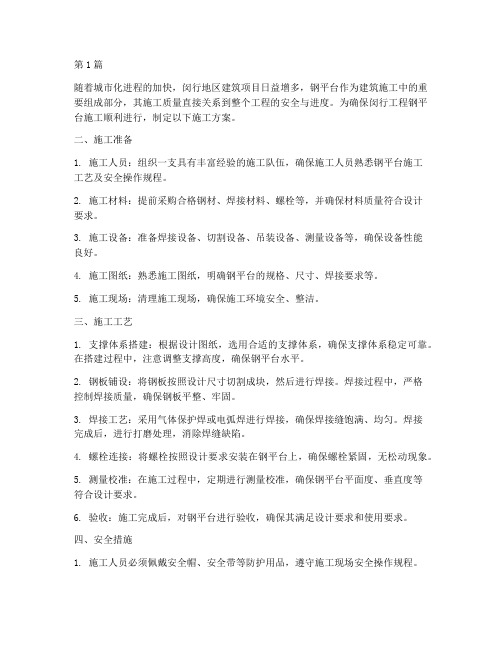 第1篇

随着城市化进程的加快，闵行地区建筑项目日益增多，钢平台作为建筑施工中的重要组成部分，其施工质量直接关系到整个工程的安全与进度。为确保闵行工程钢平台施工顺利进行，制定以下施工方案。

二、施工准备

1. 施工人员：组织一支具有丰富经验的施工队伍，确保施工人员熟悉钢平台施工工艺及安全操作规程。

2. 施工材料：提前采购合格钢材、焊接材料、螺栓等，并确保材料质量符合设计要求。

3. 施工设备：准备焊接设备、切割设备、吊装设备、测量设备等，确保设备性能良好。

4. 施工图纸：熟悉施工图纸，明确钢平台的规格、尺寸、焊接要求等。

5. 施工现场：清理施工现场，确保施工环境安全、整洁。

三、施工工艺

1. 支撑体系搭建：根据设计图纸，选用合适的支撑体系，确保支撑体系稳定可靠。在搭建过程中，注意调整支撑高度，确保钢平台水平。

2. 钢板铺设：将钢板按照设计尺寸切割成块，然后进行焊接。焊接过程中，严格控制焊接质量，确保钢板平整、牢固。

3. 焊接工艺：采用气体保护焊或电弧焊进行焊接，确保焊接缝饱满、均匀。焊接完成后，进行打磨处理，消除焊缝缺陷。

4. 螺栓连接：将螺栓按照设计要求安装在钢平台上，确保螺栓紧固，无松动现象。

5. 测量校准：在施工过程中，定期进行测量校准，确保钢平台平面度、垂直度等符合设计要求。

6. 验收：施工完成后，对钢平台进行验收，确保其满足设计要求和使用要求。

四、安全措施

1. 施工人员必须佩戴安全帽、安全带等防护用品，遵守施工现场安全操作规程。